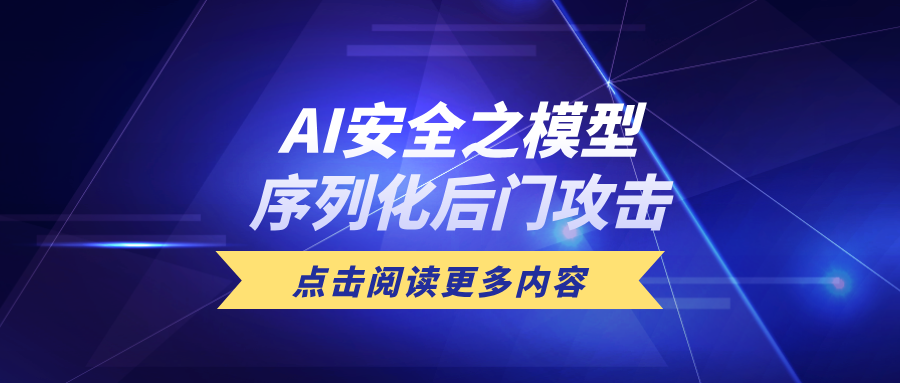 AI安全之模型
序列化后门攻击

点击阅读更多内容